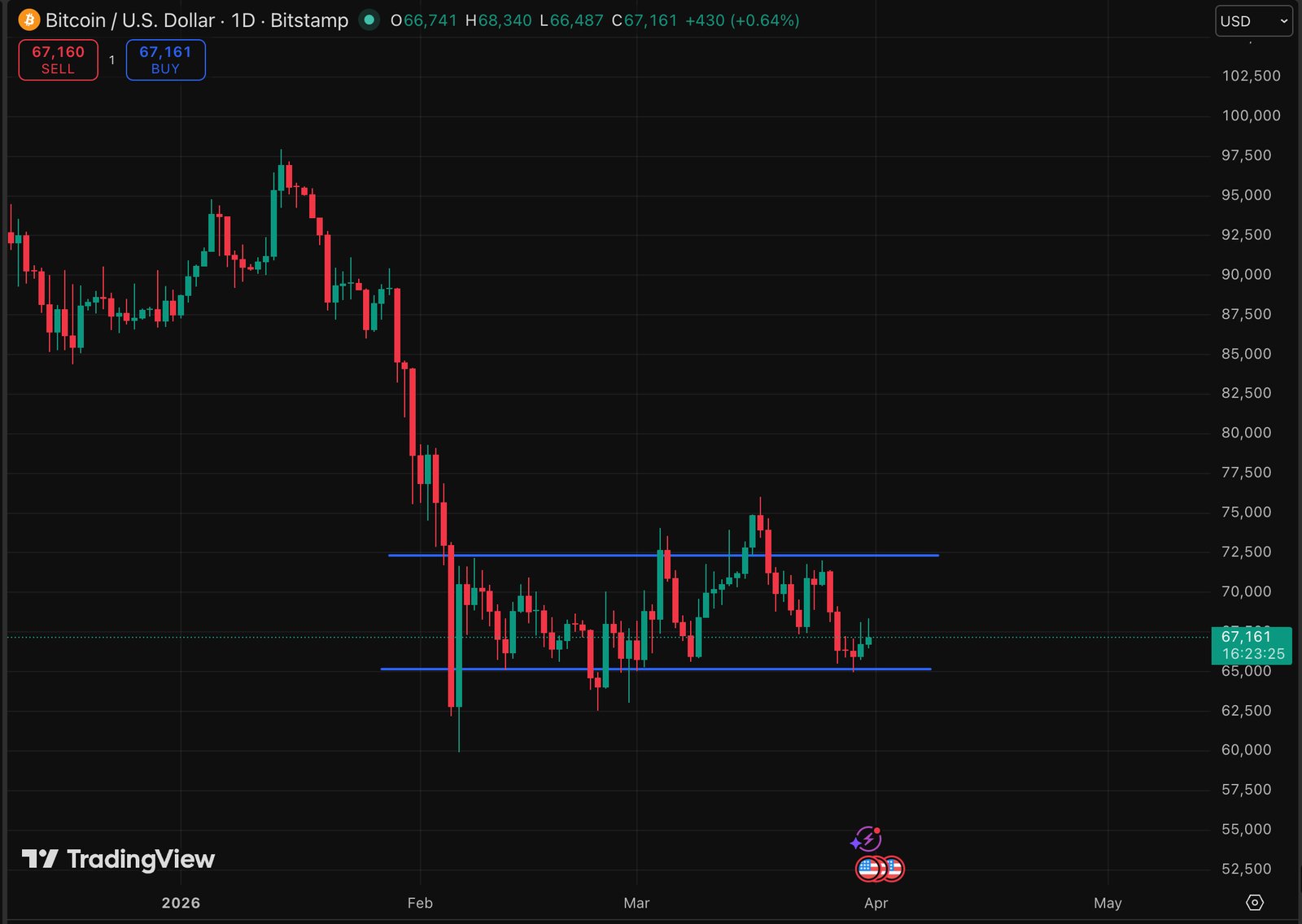 Bitcoin / U.S. Dollar · 1D · Bitstamp O66,741 H68,340 L66,487 C67,161 +430 (+0.64%)

USD

67,160 SELL 1 67,161 BUY

102,500
100,000
97,500
95,000
92,500
90,000
87,500
85,000
82,500
80,000
77,500
75,000
72,500
70,000
67,161
16:23:25
65,000
62,500
60,000
57,500
55,000
52,500

TradingView

2026 Feb Mar Apr May